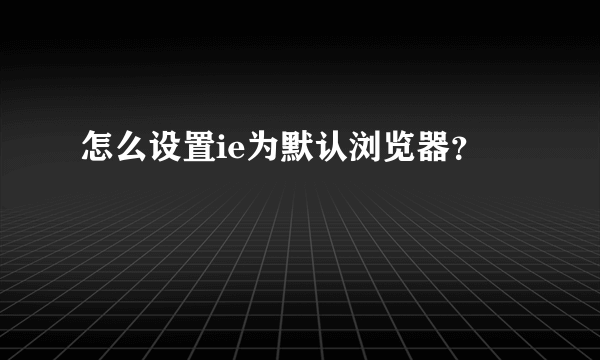 怎么设置ie为默认浏览器?